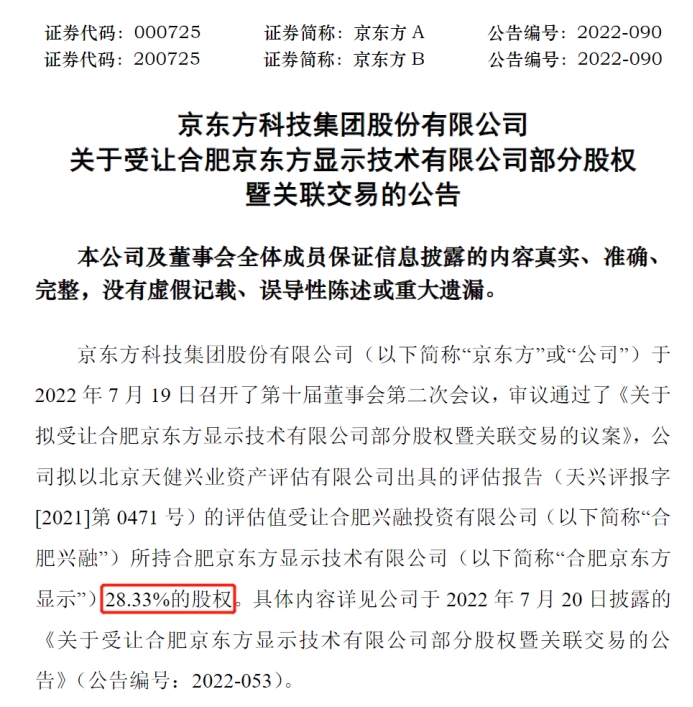 证券代码：000725　　证券简称：京东方 A　　公告编号：2022-090
证券代码：200725　　证券简称：京东方 B　　公告编号：2022-090

京东方科技集团股份有限公司
关于受让合肥京东方显示技术有限公司部分股权
暨关联交易的公告

本公司及董事会全体成员保证信息披露的内容真实、准确、完整，没有虚假记载、误导性陈述或重大遗漏。

京东方科技集团股份有限公司（以下简称“京东方”或“公司”）于 2022 年 7 月 19 日召开了第十届董事会第二次会议，审议通过了《关于拟受让合肥京东方显示技术有限公司部分股权暨关联交易的议案》，公司拟以北京天健兴业资产评估有限公司出具的评估报告（天兴评报字[2021]第 0471 号）的评估值受让合肥兴融投资有限公司（以下简称“合肥兴融”）所持合肥京东方显示技术有限公司（以下简称“合肥京东方显示”）28.33%的股权。具体内容详见公司于 2022 年 7 月 20 日披露的《关于受让合肥京东方显示技术有限公司部分股权暨关联交易的公告》（公告编号：2022-053）。